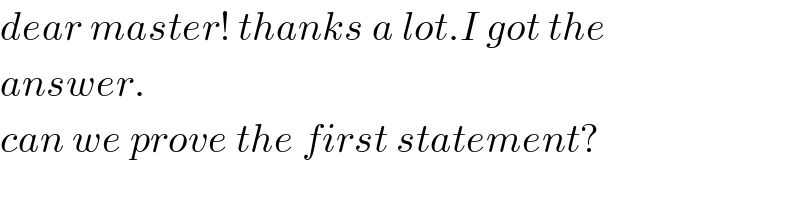 dear master! thanks a lot.I got the answer.
can we prove the first statement?